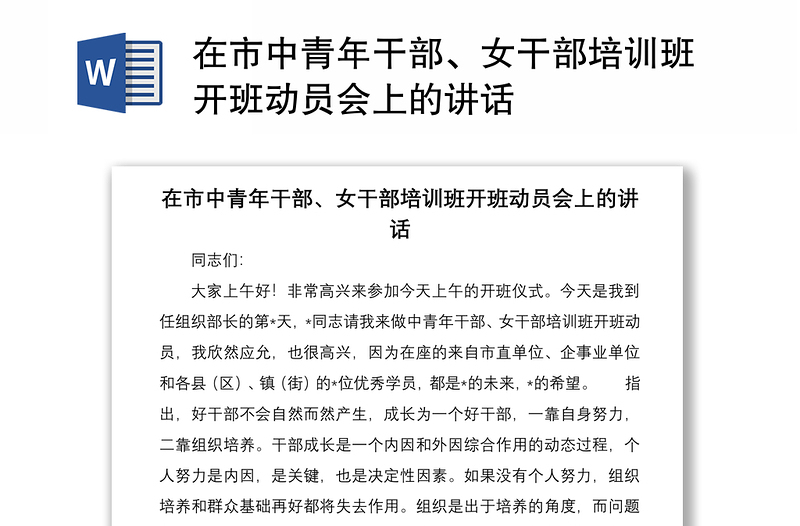 W

在市中青年干部、女干部培训班开班动员会上的讲话

在市中青年干部、女干部培训班开班动员会上的讲话

同志们：

大家上午好！非常高兴来参加今天上午的开班仪式。今天是我到任组织部长的第*天，*同志请我来做中青年干部、女干部培训班开班动员，我欣然应允，也很高兴，因为在座的来自市直单位、企事业单位和各县（区）、镇（街）的*位优秀学员，都是*的未来，*的希望。　指出，好干部不会自然而然产生，成长为一个好干部，一靠自身努力，二靠组织培养。干部成长是一个内因和外因综合作用的动态过程，个人努力是内因，是关键，也是决定性因素。如果没有个人努力，组织培养和群众基础再好都将失去作用。组织是出于培养的角度，而问题